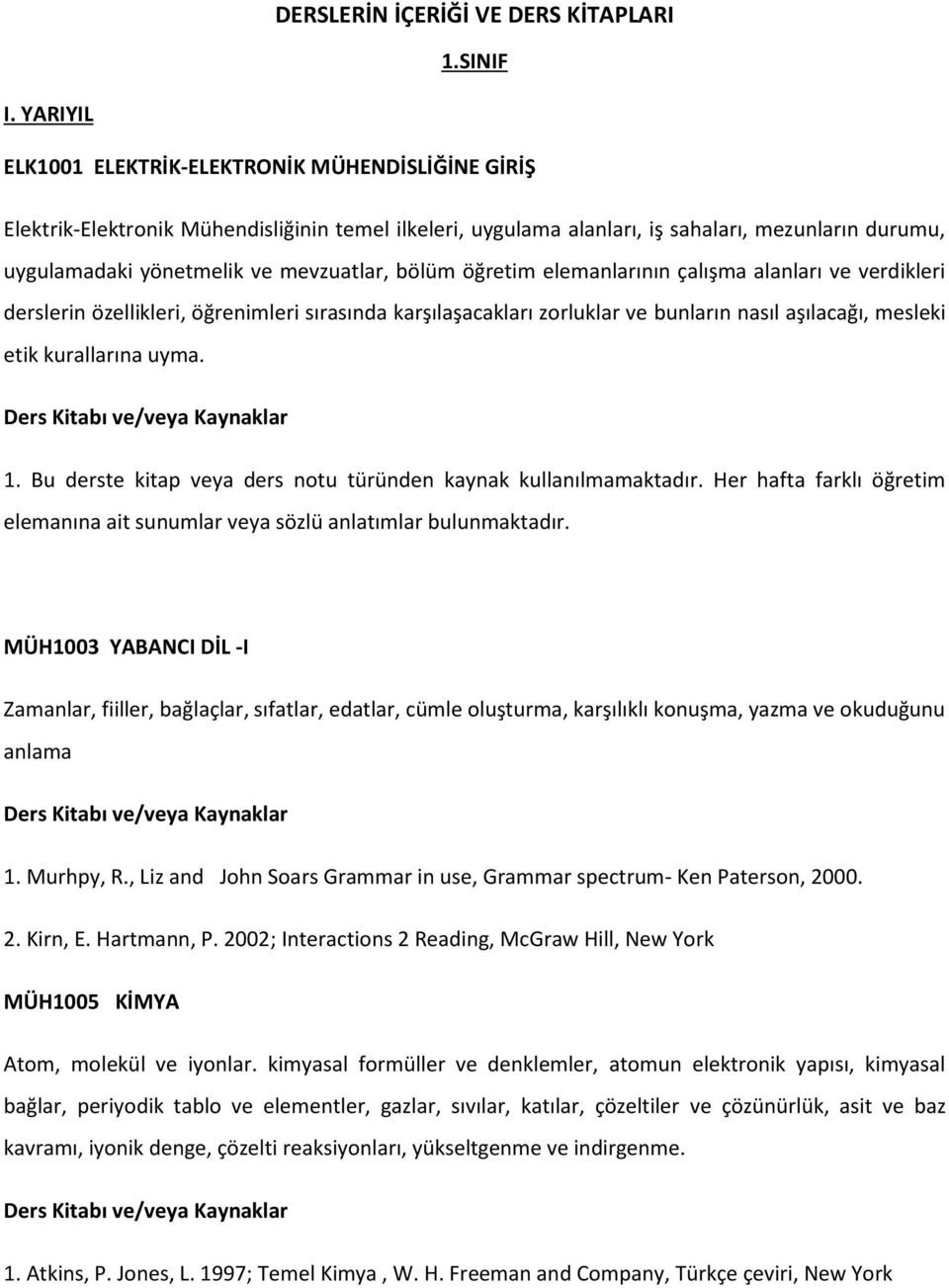 DERSLERİN İÇERİĞİ VE DERS KİTAPLARI

1.SINIF

I. YARIYIL

ELK1001 ELEKTRİK-ELEKTRONİK MÜHENDİSLİĞİNE GİRİŞ

Elektrik-Elektronik Mühendisliğinin temel ilkeleri, uygulama alanları, iş sahaları, mezunların durumu, uygulamadaki yönetmelik ve mevzuatlar, bölüm öğretim elemanlarının çalışma alanları ve verdikleri derslerin özellikleri, öğrenimleri sırasında karşılaşacakları zorluklar ve bunların nasıl aşılacağı, mesleki etik kurallarına uyma.

Ders Kitabı ve/veya Kaynaklar

1. Bu derste kitap veya ders notu türünden kaynak kullanılmamaktadır. Her hafta farklı öğretim elemanına ait sunumlar veya sözlü anlatımlar bulunmaktadır.

MÜH1003 YABANCI DİL -I

Zamanlar, fiiller, bağlaçlar, sıfatlar, edatlar, cümle oluşturma, karşılıklı konuşma, yazma ve okuduğunu anlama

Ders Kitabı ve/veya Kaynaklar

1. Murhpy, R., Liz and John Soars Grammar in use, Grammar spectrum- Ken Paterson, 2000.

2. Kirn, E. Hartmann, P. 2002; Interactions 2 Reading, McGraw Hill, New York

MÜH1005 KİMYA

Atom, molekül ve iyonlar. kimyasal formüller ve denklemler, atomun elektronik yapısı, kimyasal bağlar, periyodik tablo ve elementler, gazlar, sıvılar, katılar, çözeltiler ve çözünürlük, asit ve baz kavramı, iyonik denge, çözelti reaksiyonları, yükseltgenme ve indirgenme.

Ders Kitabı ve/veya Kaynaklar

1. Atkins, P. Jones, L. 1997; Temel Kimya , W. H. Freeman and Company, Türkçe çeviri, New York